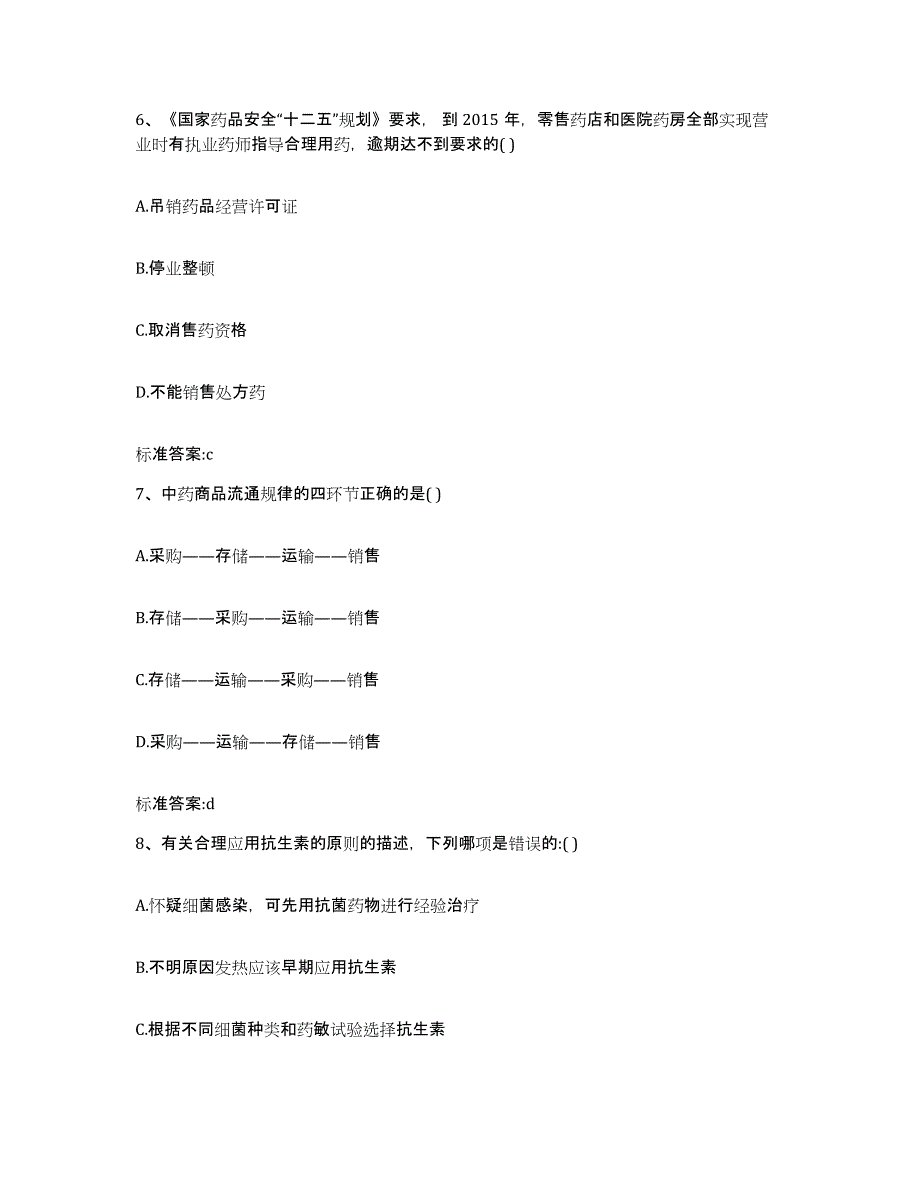 6、《国家药品安全“十二五”规划》要求，到 2015 年，零售药店和医院药房全部实现营业时有执业药师指导合理用药，逾期达不到要求的( )

A.吊销药品经营许可证

B.停业整顿

C.取消售药资格

D.不能销售处方药

标准答案:c

7、中药商品流通规律的四环节正确的是( )

A.采购——存储——运输——销售

B.存储——采购——运输——销售

C.存储——运输——采购——销售

D.采购——运输——存储——销售

标准答案:d

8、有关合理应用抗生素的原则的描述，下列哪项是错误的:( )

A.怀疑细菌感染，可先用抗菌药物进行经验治疗

B.不明原因发热应该早期应用抗生素

C.根据不同细菌种类和药敏试验选择抗生素